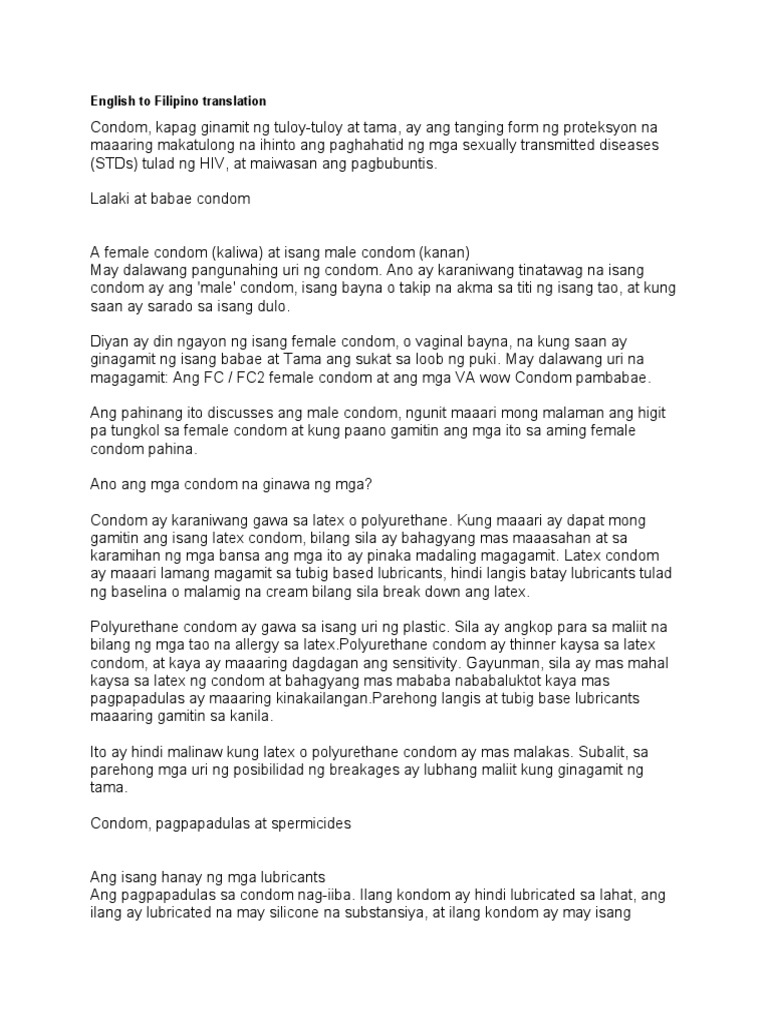 English to Filipino translation

Condom, kapag ginamit ng tuloy-tuloy at tama, ay ang tanging form ng proteksyon na maaaring makatulong na ihinto ang paghahatid ng mga sexually transmitted diseases (STDs) tulad ng HIV, at maiwasan ang pagbubuntis.

Lalaki at babae condom

A female condom (kaliwa) at isang male condom (kanan)
May dalawang pangunahing uri ng condom. Ano ay karaniwang tinatawag na isang condom ay ang 'male' condom, isang bayna o takip na akma sa titi ng isang tao, at kung saan ay sarado sa isang dulo.

Diyan ay din ngayon ng isang female condom, o vaginal bayna, na kung saan ay ginagamit ng isang babae at Tama ang sukat sa loob ng puki. May dalawang uri na magagamit: Ang FC / FC2 female condom at ang mga VA wow Condom pambabae.

Ang pahinang ito discusses ang male condom, ngunit maaari mong malaman ang higit pa tungkol sa female condom at kung paano gamitin ang mga ito sa aming female condom pahina.

Ano ang mga condom na ginawa ng mga?

Condom ay karaniwang gawa sa latex o polyurethane. Kung maaari ay dapat mong gamitin ang isang latex condom, bilang sila ay bahagyang mas maaasahan at sa karamihan ng mga bansa ang mga ito ay pinaka madaling magagamit. Latex condom ay maaari lamang magamit sa tubig based lubricants, hindi langis batay lubricants tulad ng baselina o malamig na cream bilang sila break down ang latex.

Polyurethane condom ay gawa sa isang uri ng plastic. Sila ay angkop para sa maliit na bilang ng mga tao na allergy sa latex.Polyurethane condom ay thinner kaysa sa latex condom, at kaya ay maaaring dagdagan ang sensitivity. Gayunman, sila ay mas mahal kaysa sa latex ng condom at bahagyang mas mababa nababaluktot kaya mas pagpapadulas ay maaaring kinakailangan.Parehong langis at tubig base lubricants maaaring gamitin sa kanila.

Ito ay hindi malinaw kung latex o polyurethane condom ay mas malakas. Subalit, sa parehong mga uri ng posibilidad ng breakages ay lubhang maliit kung ginagamit ng tama.

Condom, pagpapadulas at spermicides

Ang isang hanay ng mga lubricants
Ang pagpapadulas sa condom nag-iiba. Ilang kondom ay hindi lubricated sa lahat, ang ilang ay lubricated na may silicone na substansiya, at ilang kondom ay may isang